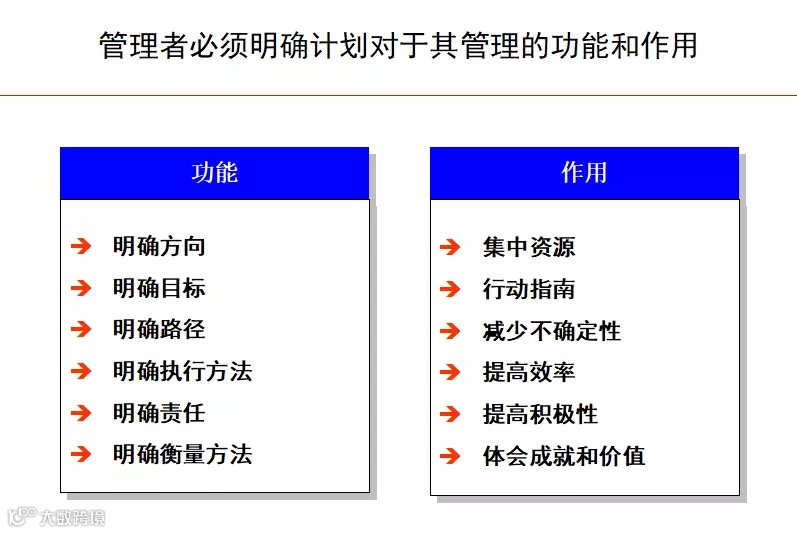 管理者必须明确计划对于其管理的功能和作用

功能

明确方向
明确目标
明确路径
明确执行方法
明确责任
明确衡量方法

作用

集中资源
行动指南
减少不确定性
提高效率
提高积极性
体会成就和价值

大数跨境